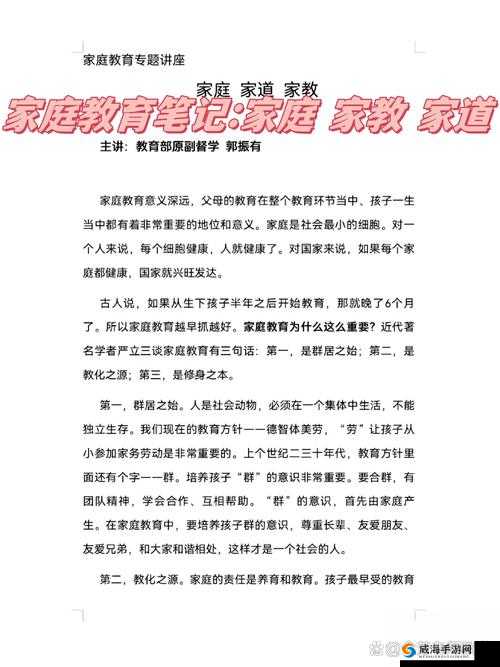 家庭教育专题讲座

家庭 家道 家教

家庭教育笔记:家庭 家教 家道

主讲：教育部原副督学 郭振有

家庭教育意义深远，父母的教育在整个教育环节当中、孩子一生当中都有着非常重要的地位和意义。家庭是社会最小的细胞。对一个人来说，每个细胞健康，人就健康了。对国家来说，如果每个家庭都健康，国家就兴旺发达。

古人说，如果从生下孩子半年之后开始教育，那就晚了6个月了。所以家庭教育越早抓越好。家庭教育为什么这么重要？近代著名学者严立三谈家庭教育有三句话：第一，是群居之始；第二，是教化之源；第三，是修身之本。

第一，群居之始。人是社会动物，必须在一个集体中生活，不能独立生存。我们现在的教育方针——德智体美劳，“劳”让孩子从小参加家务劳动是非常重要的。上个世纪二三十年代，教育方针里面还有个字——群。培养孩子“群”的意识非常重要。要合群，有团队精神，学会合作、互相帮助。“群”的意识，首先由家庭产生。在家庭教育中，要培养孩子群的意识，尊重长辈、友爱朋友、友爱兄弟，和大家和谐相处，这样才是一个社会的人。

第二，教化之源。家庭的责任是养育和教育。孩子最早受的教育

威海手游网